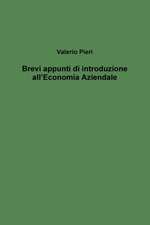 Valerio Pieri

Brevi appunti di introduzione all'Economia Aziendale